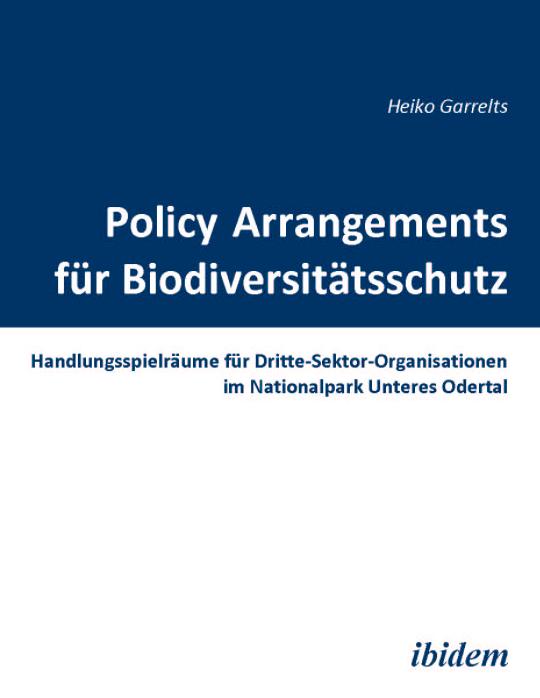 Heiko Garrelts

Policy Arrangements für Biodiversitätsschutz

Handlungsspielräume für Dritte-Sektor-Organisationen im Nationalpark Unteres Odertal

ibidem